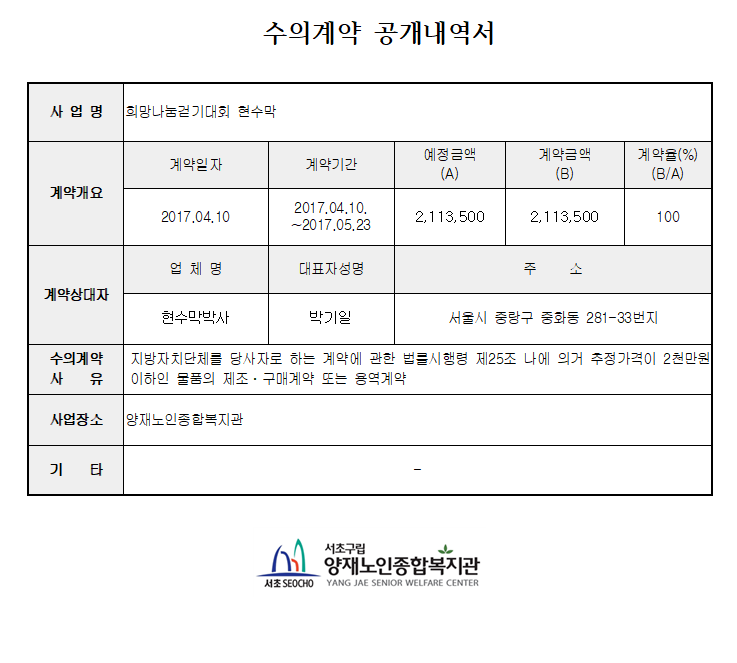 수의계약 공개내역서

| 사 업 명 | 희망나눔걷기대회 현수막 | | | | |
|---|---|---|---|---|---|
| 계약개요 | 계약일자 | 계약기간 | 예정금액 (A) | 계약금액 (B) | 계약율(%) (B/A) |
| | 2017.04.10 | 2017.04.10. ~2017.05.23 | 2,113,500 | 2,113,500 | 100 |
| 계약상대자 | 업 체 명 | 대표자성명 | 주 소 | | |
| | 현수막박사 | 박기일 | 서울시 중랑구 중화동 281-33번지 | | |
| 수의계약 사 유 | 지방자치단체를 당사자로 하는 계약에 관한 법률시행령 제25조 나에 의거 추정가격이 2천만원 이하인 물품의 제조·구매계약 또는 용역계약 | | | | |
| 사업장소 | 양재노인종합복지관 | | | | |
| 기 타 | - | | | | |

서초 SEOCHO
서초구립
양재노인종합복지관
YANG JAE SENIOR WELFARE CENTER